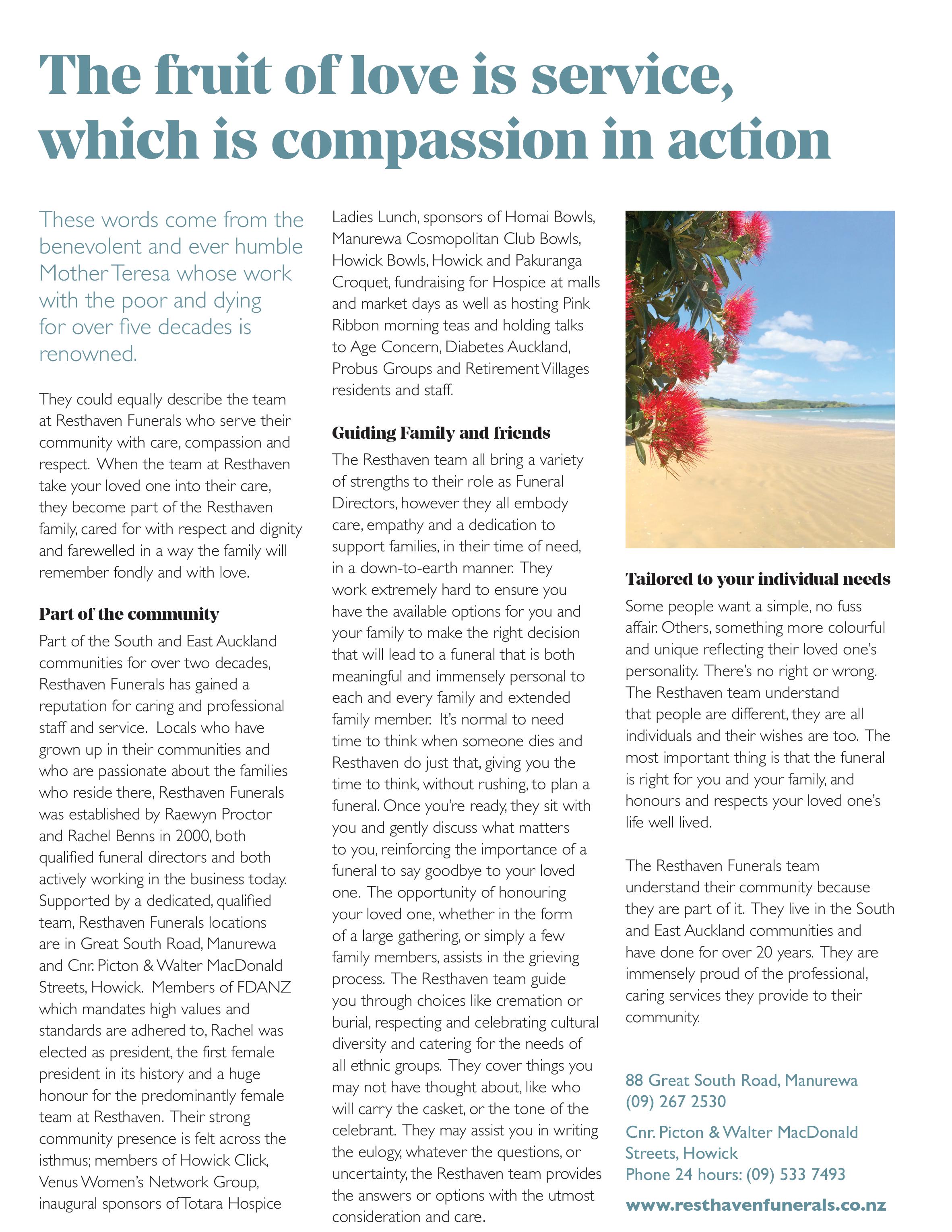 The fruit of love is service, which is compassion in action

These words come from the benevolent and ever humble Mother Teresa whose work with the poor and dying for over five decades is renowned.

They could equally describe the team at Resthaven Funerals who serve their community with care, compassion and respect. When the team at Resthaven take your loved one into their care, they become part of the Resthaven family, cared for with respect and dignity and farewelled in a way the family will remember fondly and with love.

Part of the community

Part of the South and East Auckland communities for over two decades, Resthaven Funerals has gained a reputation for caring and professional staff and service. Locals who have grown up in their communities and who are passionate about the families who reside there, Resthaven Funerals was established by Raewyn Proctor and Rachel Benns in 2000, both qualified funeral directors and both actively working in the business today. Supported by a dedicated, qualified team, Resthaven Funerals locations are in Great South Road, Manurewa and Cnr. Picton & Walter MacDonald Streets, Howick. Members of FDANZ which mandates high values and standards are adhered to, Rachel was elected as president, the first female president in its history and a huge honour for the predominantly female team at Resthaven. Their strong community presence is felt across the isthmus; members of Howick Click, Venus Women's Network Group, inaugural sponsors of Totara Hospice Ladies Lunch, sponsors of Homai Bowls, Manurewa Cosmopolitan Club Bowls, Howick Bowls, Howick and Pakuranga Croquet, fundraising for Hospice at malls and market days as well as hosting Pink Ribbon morning teas and holding talks to Age Concern, Diabetes Auckland, Probus Groups and Retirement Villages residents and staff.

Guiding Family and friends

The Resthaven team all bring a variety of strengths to their role as Funeral Directors, however they all embody care, empathy and a dedication to support families, in their time of need, in a down-to-earth manner. They work extremely hard to ensure you have the available options for you and your family to make the right decision that will lead to a funeral that is both meaningful and immensely personal to each and every family and extended family member. It's normal to need time to think when someone dies and Resthaven do just that, giving you the time to think, without rushing, to plan a funeral. Once you're ready, they sit with you and gently discuss what matters to you, reinforcing the importance of a funeral to say goodbye to your loved one. The opportunity of honouring your loved one, whether in the form of a large gathering, or simply a few family members, assists in the grieving process. The Resthaven team guide you through choices like cremation or burial, respecting and celebrating cultural diversity and catering for the needs of all ethnic groups. They cover things you may not have thought about, like who will carry the casket, or the tone of the celebrant. They may assist you in writing the eulogy, whatever the questions, or uncertainty, the Resthaven team provides the answers or options with the utmost consideration and care.

Tailored to your individual needs

Some people want a simple, no fuss affair. Others, something more colourful and unique reflecting their loved one's personality. There's no right or wrong. The Resthaven team understand that people are different, they are all individuals and their wishes are too. The most important thing is that the funeral is right for you and your family, and honours and respects your loved one's life well lived.

The Resthaven Funerals team understand their community because they are part of it. They live in the South and East Auckland communities and have done for over 20 years. They are immensely proud of the professional, caring services they provide to their community.

88 Great South Road, Manurewa
(09) 267 2530

Cnr. Picton & Walter MacDonald Streets, Howick
Phone 24 hours: (09) 533 7493

www.resthavenfunerals.co.nz